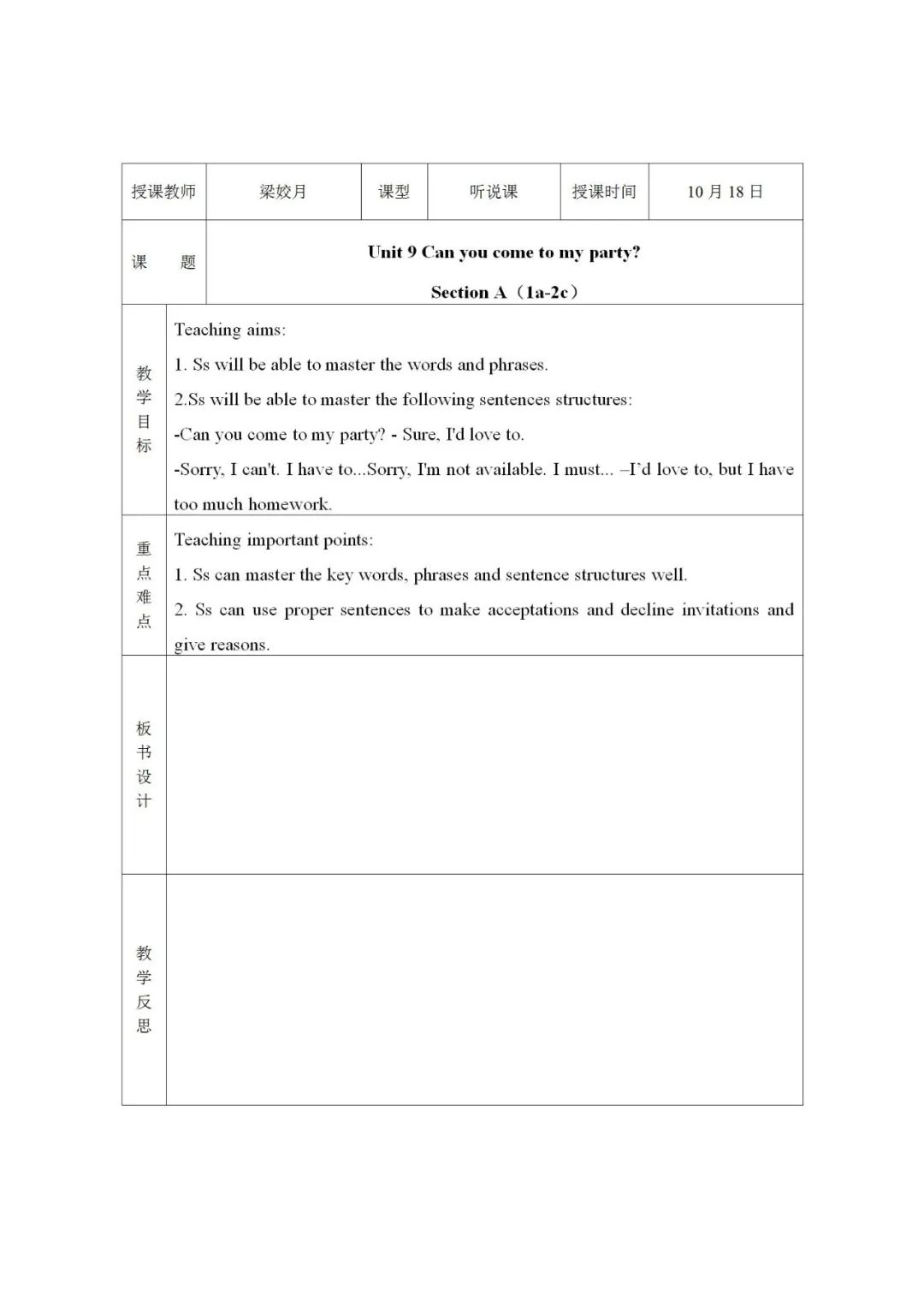 | 授课教师 | 梁姣月 | 课型 | 听说课 | 授课时间 | 10 月 18 日 |
|---|---|---|---|---|---|
| 课　　题 | Unit 9 Can you come to my party? Section A（1a-2c） | | | | |
| 教学目标 | Teaching aims: 1. Ss will be able to master the words and phrases. 2.Ss will be able to master the following sentences structures: -Can you come to my party? - Sure, I'd love to. -Sorry, I can't. I have to...Sorry, I'm not available. I must... –I'd love to, but I have too much homework. | | | | |
| 重点难点 | Teaching important points: 1. Ss can master the key words, phrases and sentence structures well. 2. Ss can use proper sentences to make acceptations and decline invitations and give reasons. | | | | |
| 板书设计 | | | | | |
| 教学反思 | | | | | |